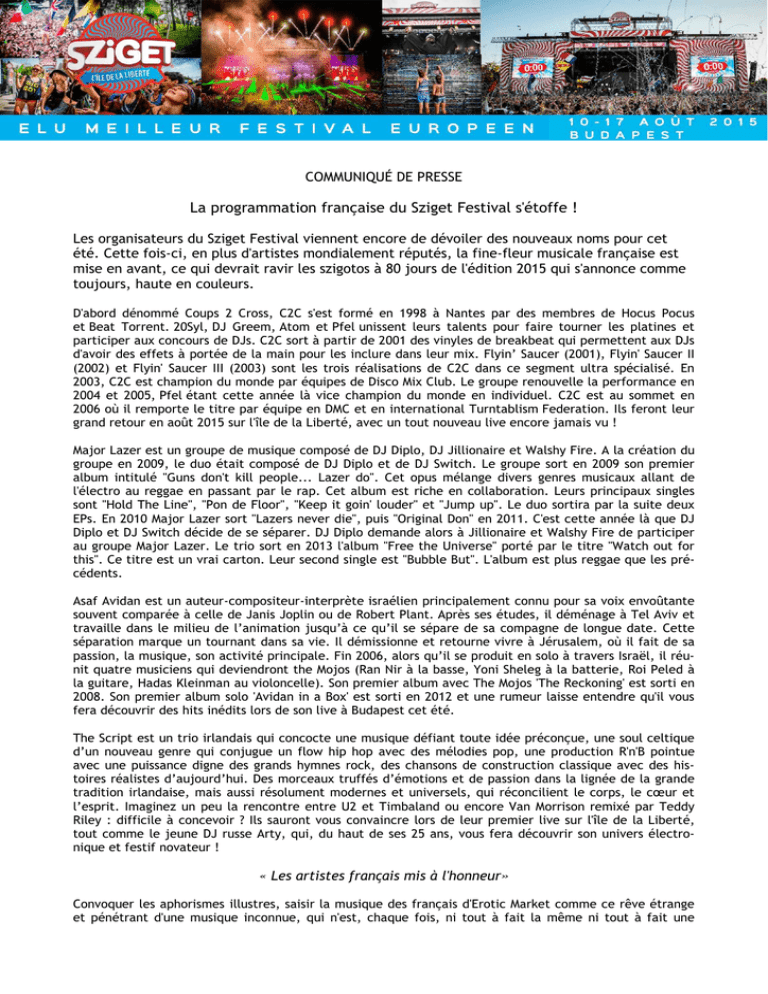 SZIGET
L'ÎLE DE LA LIBERTÉ

0:00

0:00

ELU MEILLEUR FESTIVAL EUROPEEN

10-17 AOUT 2015
BUDAPEST

COMMUNIQUÉ DE PRESSE

La programmation française du Sziget Festival s'étoffe !

Les organisateurs du Sziget Festival viennent encore de dévoiler des nouveaux noms pour cet été. Cette fois-ci, en plus d'artistes mondialement réputés, la fine-fleur musicale française est mise en avant, ce qui devrait ravir les szigotos à 80 jours de l'édition 2015 qui s'annonce comme toujours, haute en couleurs.

D'abord dénommé Coups 2 Cross, C2C s'est formé en 1998 à Nantes par des membres de Hocus Pocus et Beat Torrent. 20Syl, DJ Greem, Atom et Pfel unissent leurs talents pour faire tourner les platines et participer aux concours de DJs. C2C sort à partir de 2001 des vinyles de breakbeat qui permettent aux DJs d'avoir des effets à portée de la main pour les inclure dans leur mix. Flyin' Saucer (2001), Flyin' Saucer II (2002) et Flyin' Saucer III (2003) sont les trois réalisations de C2C dans ce segment ultra spécialisé. En 2003, C2C est champion du monde par équipes de Disco Mix Club. Le groupe renouvelle la performance en 2004 et 2005, Pfel étant cette année là vice champion du monde en individuel. C2C est au sommet en 2006 où il remporte le titre par équipe en DMC et en international Turntablism Federation. Ils feront leur grand retour en août 2015 sur l'île de la Liberté, avec un tout nouveau live encore jamais vu !

Major Lazer est un groupe de musique composé de DJ Diplo, DJ Jillionaire et Walshy Fire. A la création du groupe en 2009, le duo était composé de DJ Diplo et de DJ Switch. Le groupe sort en 2009 son premier album intitulé "Guns don't kill people... Lazer do". Cet opus mélange divers genres musicaux allant de l'électro au reggae en passant par le rap. Cet album est riche en collaboration. Leurs principaux singles sont "Hold The Line", "Pon de Floor", "Keep it goin' louder" et "Jump up". Le duo sortira par la suite deux EPs. En 2010 Major Lazer sort "Lazers never die", puis "Original Don" en 2011. C'est cette année là que DJ Diplo et DJ Switch décide de se séparer. DJ Diplo demande alors à Jillionaire et Walshy Fire de participer au groupe Major Lazer. Le trio sort en 2013 l'album "Free the Universe" porté par le titre "Watch out for this". Ce titre est un vrai carton. Leur second single est "Bubble But". L'album est plus reggae que les précédents.

Asaf Avidan est un auteur-compositeur-interprète israélien principalement connu pour sa voix envoûtante souvent comparée à celle de Janis Joplin ou de Robert Plant. Après ses études, il déménage à Tel Aviv et travaille dans le milieu de l'animation jusqu'à ce qu'il se sépare de sa compagne de longue date. Cette séparation marque un tournant dans sa vie. Il démissionne et retourne vivre à Jérusalem, où il fait de sa passion, la musique, son activité principale. Fin 2006, alors qu'il se produit en solo à travers Israël, il réunit quatre musiciens qui deviendront the Mojos (Ran Nir à la basse, Yoni Sheleg à la batterie, Roi Peled à la guitare, Hadas Kleinman au violoncelle). Son premier album avec The Mojos 'The Reckoning' est sorti en 2008. Son premier album solo 'Avidan in a Box' est sorti en 2012 et une rumeur laisse entendre qu'il vous fera découvrir des hits inédits lors de son live à Budapest cet été.

The Script est un trio irlandais qui concocte une musique défiant toute idée préconçue, une soul celtique d'un nouveau genre qui conjugue un flow hip hop avec des mélodies pop, une production R'n'B pointue avec une puissance digne des grands hymnes rock, des chansons de construction classique avec des histoires réalistes d'aujourd'hui. Des morceaux truffés d'émotions et de passion dans la lignée de la grande tradition irlandaise, mais aussi résolument modernes et universels, qui réconcilient le corps, le cœur et l'esprit. Imaginez un peu la rencontre entre U2 et Timbaland ou encore Van Morrison remixé par Teddy Riley : difficile à concevoir ? Ils sauront vous convaincre lors de leur premier live sur l'île de la Liberté, tout comme le jeune DJ russe Arty, qui, du haut de ses 25 ans, vous fera découvrir son univers électronique et festif novateur !

« Les artistes français mis à l'honneur»

Convoquer les aphorismes illustres, saisir la musique des français d'Erotic Market comme ce rêve étrange et pénétrant d'une musique inconnue, qui n'est, chaque fois, ni tout à fait la même ni tout à fait une